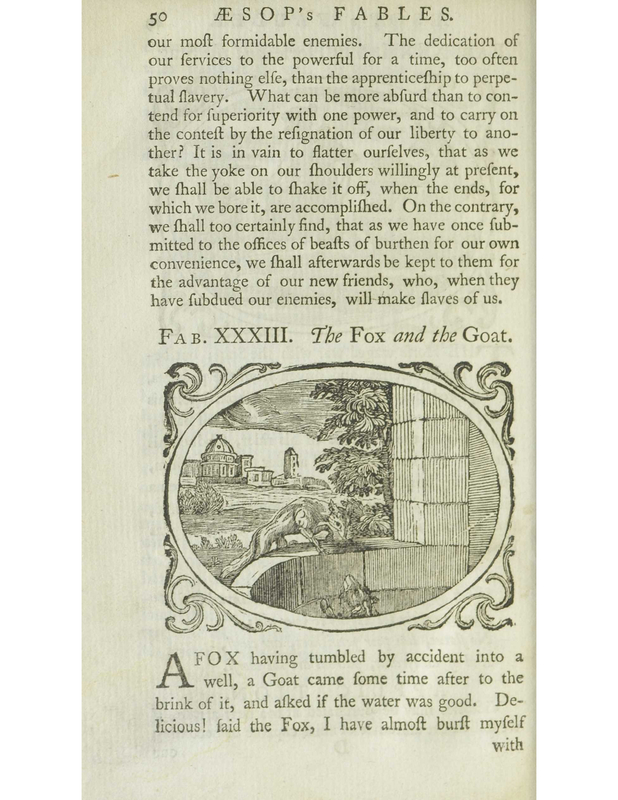 50 ÆSOP's FABLES.

our moſt formidable enemies. The dedication of our ſervices to the powerful for a time, too often proves nothing elſe, than the apprenticeſhip to perpetual ſlavery. What can be more abſurd than to contend for ſuperiority with one power, and to carry on the conteſt by the reſignation of our liberty to another? It is in vain to flatter ourſelves, that as we take the yoke on our ſhoulders willingly at preſent, we ſhall be able to ſhake it off, when the ends, for which we bore it, are accompliſhed. On the contrary, we ſhall too certainly find, that as we have once ſubmitted to the offices of beaſts of burthen for our own convenience, we ſhall afterwards be kept to them for the advantage of our new friends, who, when they have ſubdued our enemies, will make ſlaves of us.

FAB. XXXIII. The Fox and the Goat.

A FOX having tumbled by accident into a well, a Goat came ſome time after to the brink of it, and aſked if the water was good. Delicious! ſaid the Fox, I have almoſt burſt myſelf with